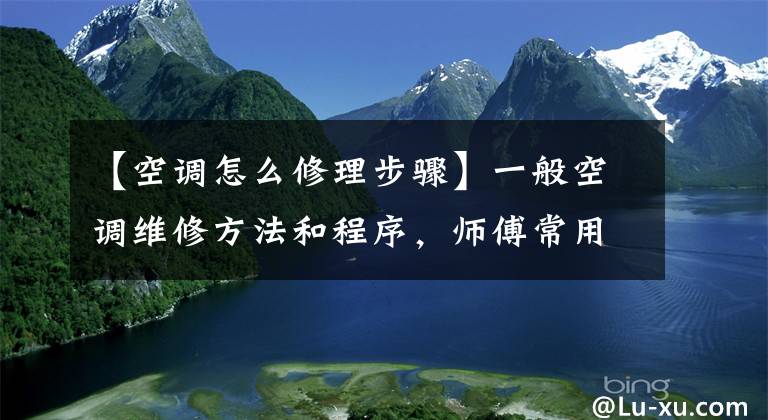 【空调怎么修理步骤】一般空调维修方法和程序，师傅常用

bing

@Lu-xu.com